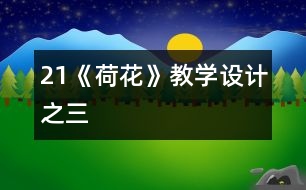 21《荷花》教学设计之三